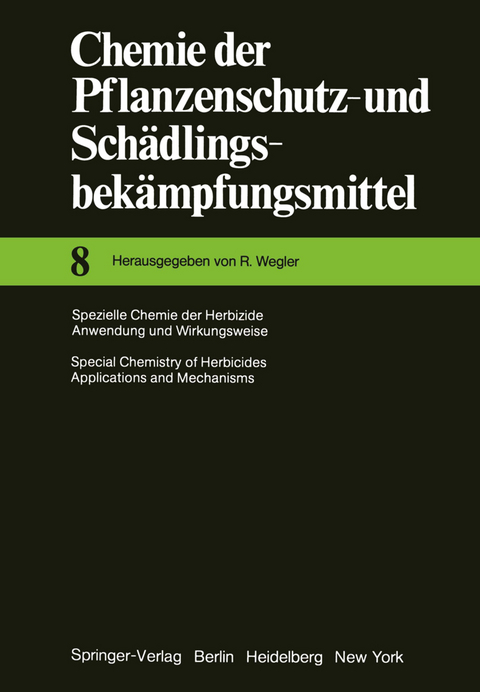 Chemie der Pflanzenschutz- und Schädlingsbekämpfungsmittel

8 Herausgegeben von R. Wegler

Spezielle Chemie der Herbizide
Anwendung und Wirkungsweise

Special Chemistry of Herbicides
Applications and Mechanisms

Springer-Verlag Berlin Heidelberg New York